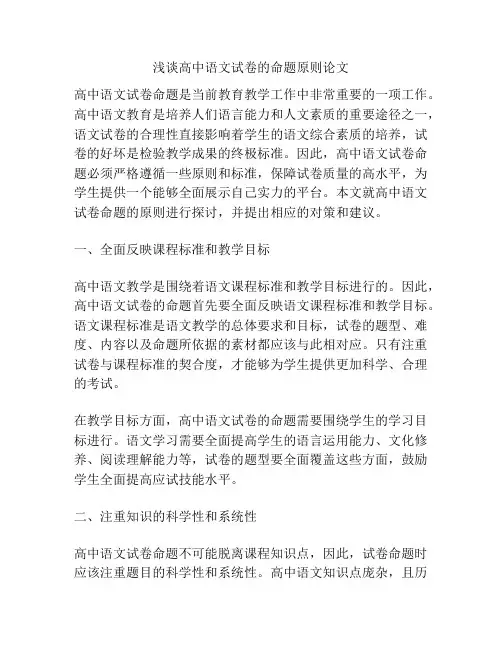 浅谈高中语文试卷的命题原则论文

高中语文试卷命题是当前教育教学工作中非常重要的一项工作。高中语文教育是培养人们语言能力和人文素质的重要途径之一，语文试卷的合理性直接影响着学生的语文综合素质的培养，试卷的好坏是检验教学成果的终极标准。因此，高中语文试卷命题必须严格遵循一些原则和标准，保障试卷质量的高水平，为学生提供一个能够全面展示自己实力的平台。本文就高中语文试卷命题的原则进行探讨，并提出相应的对策和建议。

一、全面反映课程标准和教学目标

高中语文教学是围绕着语文课程标准和教学目标进行的。因此，高中语文试卷的命题首先要全面反映语文课程标准和教学目标。语文课程标准是语文教学的总体要求和目标，试卷的题型、难度、内容以及命题所依据的素材都应该与此相对应。只有注重试卷与课程标准的契合度，才能够为学生提供更加科学、合理的考试。

在教学目标方面，高中语文试卷的命题需要围绕学生的学习目标进行。语文学习需要全面提高学生的语言运用能力、文化修养、阅读理解能力等，试卷的题型要全面覆盖这些方面，鼓励学生全面提高应试技能水平。

二、注重知识的科学性和系统性

高中语文试卷命题不可能脱离课程知识点，因此，试卷命题时应该注重题目的科学性和系统性。高中语文知识点庞杂，且历